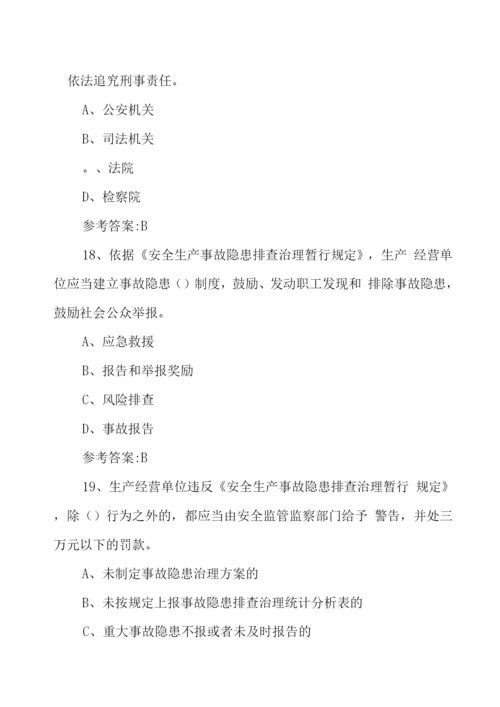 依法追究刑事责任。

A、公安机关

B、司法机关

。、法院

D、检察院

参考答案:B

18、依据《安全生产事故隐患排查治理暂行规定》，生产 经营单位应当建立事故隐患（）制度，鼓励、发动职工发现和 排除事故隐患，鼓励社会公众举报。

A、应急救援

B、报告和举报奖励

C、风险排查

D、事故报告

参考答案:B

19、生产经营单位违反《安全生产事故隐患排查治理暂行 规定》，除（）行为之外的，都应当由安全监管监察部门给予 警告，并处三万元以下的罚款。

A、未制定事故隐患治理方案的

B、未按规定上报事故隐患排查治理统计分析表的

C、重大事故隐患不报或者未及时报告的